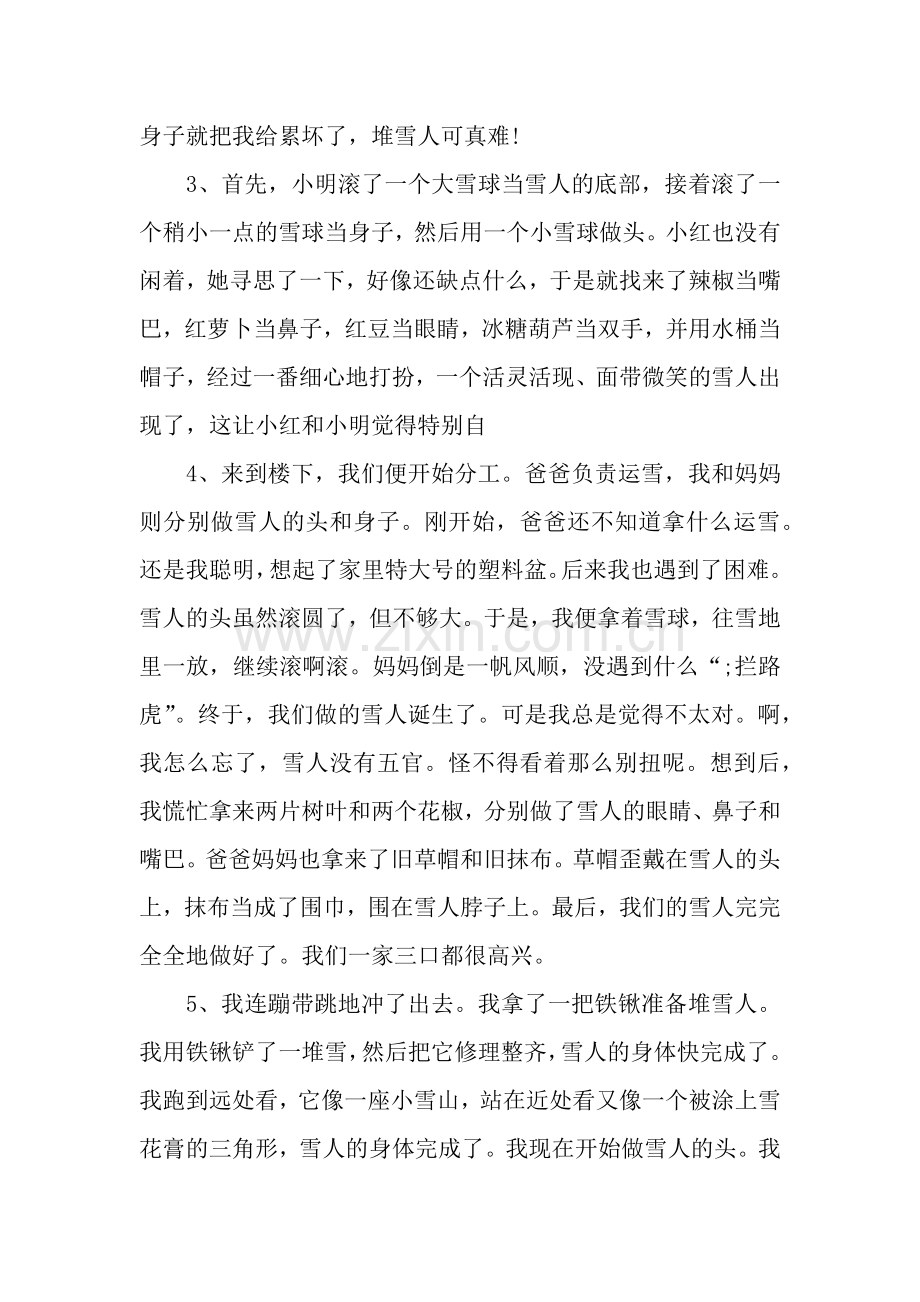 身子就把我给累坏了，堆雪人可真难!

3、首先，小明滚了一个大雪球当雪人的底部，接着滚了一个稍小一点的雪球当身子，然后用一个小雪球做头。小红也没有闲着，她寻思了一下，好像还缺点什么，于是就找来了辣椒当嘴巴，红萝卜当鼻子，红豆当眼睛，冰糖葫芦当双手，并用水桶当帽子，经过一番细心地打扮，一个活灵活现、面带微笑的雪人出现了，这让小红和小明觉得特别自

4、来到楼下，我们便开始分工。爸爸负责运雪，我和妈妈则分别做雪人的头和身子。刚开始，爸爸还不知道拿什么运雪。还是我聪明，想起了家里特大号的塑料盆。后来我也遇到了困难。雪人的头虽然滚圆了，但不够大。于是，我便拿着雪球，往雪地里一放，继续滚啊滚。妈妈倒是一帆风顺，没遇到什么“;拦路虎”。终于，我们做的雪人诞生了。可是我总是觉得不太对。啊，我怎么忘了，雪人没有五官。怪不得看着那么别扭呢。想到后，我慌忙拿来两片树叶和两个花椒，分别做了雪人的眼睛、鼻子和嘴巴。爸爸妈妈也拿来了旧草帽和旧抹布。草帽歪戴在雪人的头上，抹布当成了围巾，围在雪人脖子上。最后，我们的雪人完完全全地做好了。我们一家三口都很高兴。

5、我连蹦带跳地冲了出去。我拿了一把铁锹准备堆雪人。我用铁锹铲了一堆雪，然后把它修理整齐，雪人的身体快完成了。我跑到远处看，它像一座小雪山，站在近处看又像一个被涂上雪花膏的三角形，雪人的身体完成了。我现在开始做雪人的头。我

www.zixin.com.cn